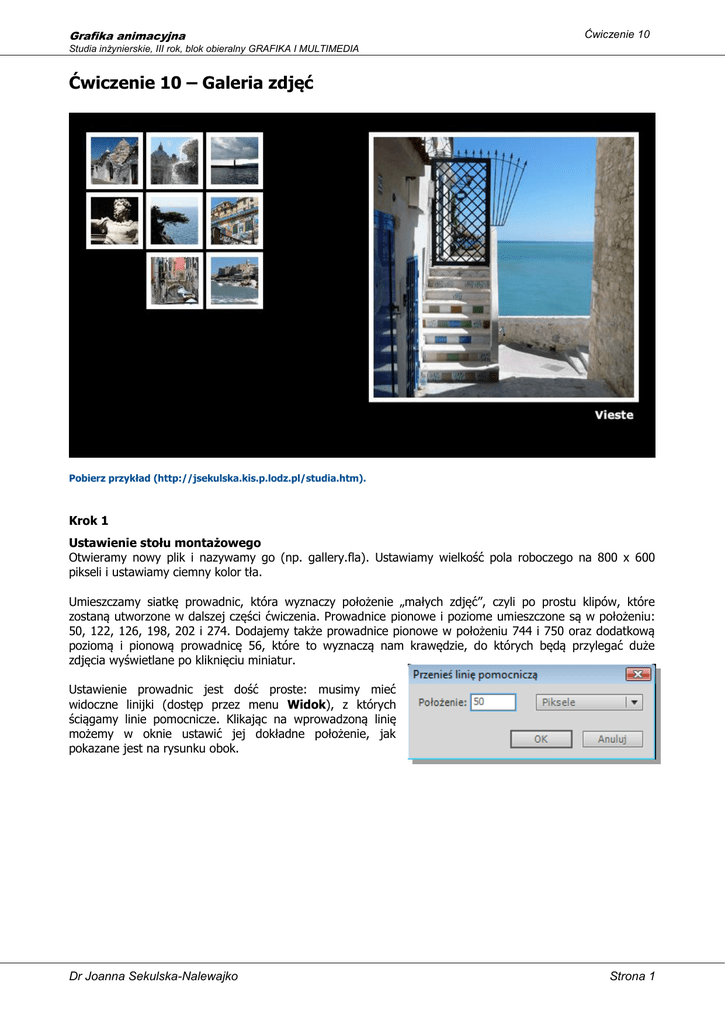 Grafika animacyjna
Studia inżynierskie, III rok, blok obieralny GRAFIKA I MULTIMEDIA

Ćwiczenie 10

Ćwiczenie 10 – Galeria zdjęć

Vieste

Pobierz przykład (http://jsekulska.kis.p.lodz.pl/studia.htm).

Krok 1

Ustawienie stołu montażowego
Otwieramy nowy plik i nazywamy go (np. gallery.fla). Ustawiamy wielkość pola roboczego na 800 x 600 pikseli i ustawiamy ciemny kolor tła.

Umieszczamy siatkę prowadnic, która wyznaczy położenie „małych zdjęć”, czyli po prostu klipów, które zostaną utworzone w dalszej części ćwiczenia. Prowadnice pionowe i poziome umieszczone są w położeniu: 50, 122, 126, 198, 202 i 274. Dodajemy także prowadnice pionowe w położeniu 744 i 750 oraz dodatkową poziomą i pionową prowadnicę 56, które to wyznaczą nam krawędzie, do których będą przylegać duże zdjęcia wyświetlane po kliknięciu miniatur.

Ustawienie prowadnic jest dość proste: musimy mieć widoczne linijki (dostęp przez menu Widok), z których ściągamy linie pomocnicze. Klikając na wprowadzoną linię możemy w oknie ustawić jej dokładne położenie, jak pokazane jest na rysunku obok.

Przenieś linię pomocniczą
Położenie: 50
Piksele
OK
Anuluj

Dr Joanna Sekulska-Nalewajko

Strona 1